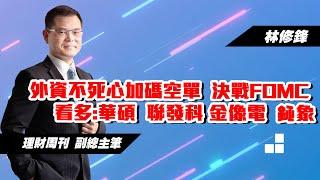 林修鋒

外資不死心加碼空單 決戰FOMC
看多:華碩 聯發科 金像電 鈊象

理財周刊 副總主筆